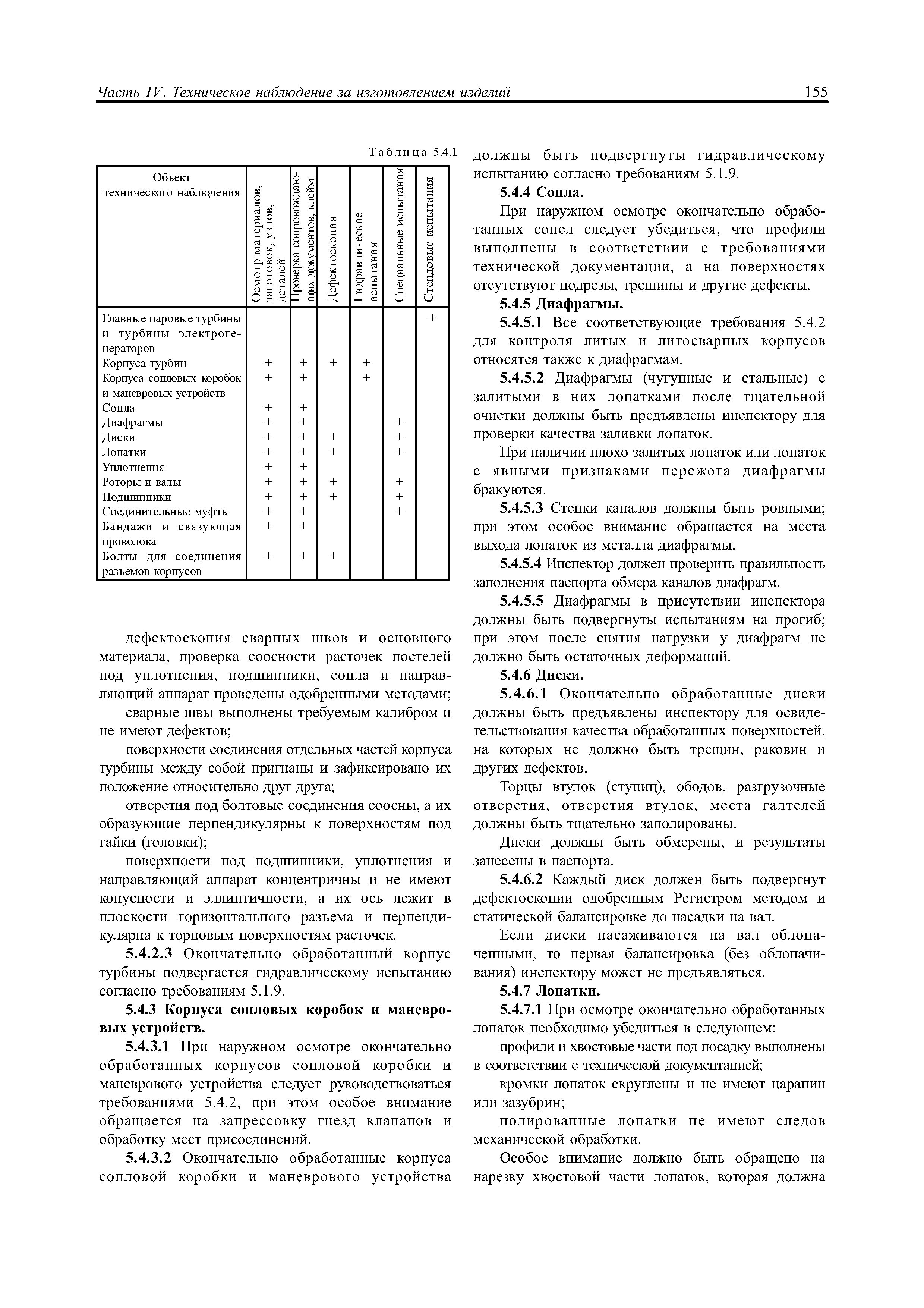 Часть IV. Техническое наблюдение за изготовлением изделий

155

Таблица 5.4.1

| Объект технического наблюдения | Осмотр материалов, заготовок, узлов, деталей | Проверка сопровождающих документов, клейм | Дефектоскопия | Гидравлические испытания | Специальные испытания | Стендовые испытания |
|---|---|---|---|---|---|---|
| Главные паровые турбины и турбины электрогенераторов | | | | | | + |
| Корпуса турбин | + | + | + | + | | |
| Корпуса сопловых коробок и маневровых устройств | + | + | | + | | |
| Сопла | + | + | | | | |
| Диафрагмы | + | + | | | + | |
| Диски | + | + | + | | + | |
| Лопатки | + | + | + | | + | |
| Уплотнения | + | + | | | | |
| Роторы и валы | + | + | + | | + | |
| Подшипники | + | + | + | | + | |
| Соединительные муфты | + | + | | | + | |
| Бандажи и связующая проволока | + | + | | | | |
| Болты для соединения разъемов корпусов | + | + | + | | | |

дефектоскопия сварных швов и основного материала, проверка соосности расточек постелей под уплотнения, подшипники, сопла и направляющий аппарат проведены одобренными методами;

сварные швы выполнены требуемым калибром и не имеют дефектов;

поверхности соединения отдельных частей корпуса турбины между собой пригнаны и зафиксировано их положение относительно друг друга;

отверстия под болтовые соединения соосны, а их образующие перпендикулярны к поверхностям под гайки (головки);

поверхности под подшипники, уплотнения и направляющий аппарат концентричны и не имеют конусности и эллиптичности, а их ось лежит в плоскости горизонтального разъема и перпендикулярна к торцовым поверхностям расточек.

5.4.2.3 Окончательно обработанный корпус турбины подвергается гидравлическому испытанию согласно требованиям 5.1.9.

5.4.3 Корпуса сопловых коробок и маневровых устройств.

5.4.3.1 При наружном осмотре окончательно обработанных корпусов сопловой коробки и маневрового устройства следует руководствоваться требованиями 5.4.2, при этом особое внимание обращается на запрессовку гнезд клапанов и обработку мест присоединений.

5.4.3.2 Окончательно обработанные корпуса сопловой коробки и маневрового устройства должны быть подвергнуты гидравлическому испытанию согласно требованиям 5.1.9.

5.4.4 Сопла.

При наружном осмотре окончательно обработанных сопел следует убедиться, что профили выполнены в соответствии с требованиями технической документации, а на поверхностях отсутствуют подрезы, трещины и другие дефекты.

5.4.5 Диафрагмы.

5.4.5.1 Все соответствующие требования 5.4.2 для контроля литых и литосварных корпусов относятся также к диафрагмам.

5.4.5.2 Диафрагмы (чугунные и стальные) с залитыми в них лопатками после тщательной очистки должны быть предъявлены инспектору для проверки качества заливки лопаток.

При наличии плохо залитых лопаток или лопаток с явными признаками пережога диафрагмы бракуются.

5.4.5.3 Стенки каналов должны быть ровными; при этом особое внимание обращается на места выхода лопаток из металла диафрагмы.

5.4.5.4 Инспектор должен проверить правильность заполнения паспорта обмера каналов диафрагм.

5.4.5.5 Диафрагмы в присутствии инспектора должны быть подвергнуты испытаниям на прогиб; при этом после снятия нагрузки у диафрагм не должно быть остаточных деформаций.

5.4.6 Диски.

5.4.6.1 Окончательно обработанные диски должны быть предъявлены инспектору для освидетельствования качества обработанных поверхностей, на которых не должно быть трещин, раковин и других дефектов.

Торцы втулок (ступиц), ободов, разгрузочные отверстия, отверстия втулок, места галтелей должны быть тщательно заполированы.

Диски должны быть обмерены, и результаты занесены в паспорта.

5.4.6.2 Каждый диск должен быть подвергнут дефектоскопии одобренным Регистром методом и статической балансировке до насадки на вал.

Если диски насаживаются на вал облопаченными, то первая балансировка (без облопачивания) инспектору может не предъявляться.

5.4.7 Лопатки.

5.4.7.1 При осмотре окончательно обработанных лопаток необходимо убедиться в следующем:

профили и хвостовые части под посадку выполнены в соответствии с технической документацией;

кромки лопаток скруглены и не имеют царапин или зазубрин;

полированные лопатки не имеют следов механической обработки.

Особое внимание должно быть обращено на нарезку хвостовой части лопаток, которая должна